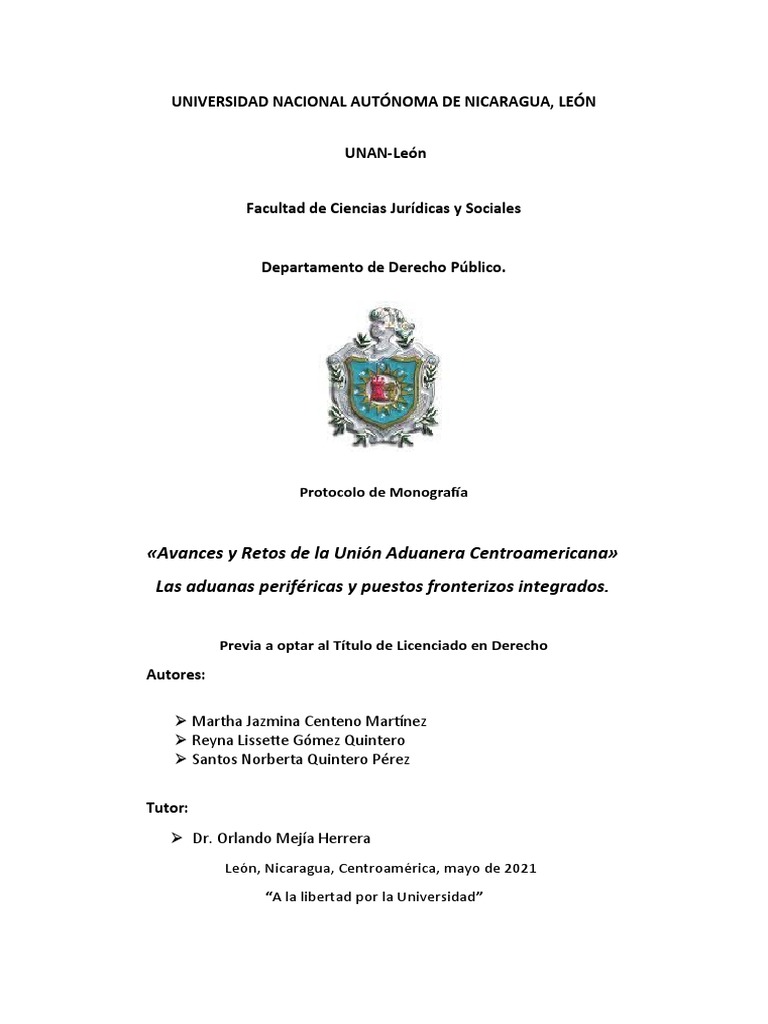 UNIVERSIDAD NACIONAL AUTÓNOMA DE NICARAGUA, LEÓN

UNAN-León

Facultad de Ciencias Jurídicas y Sociales

Departamento de Derecho Público.

Protocolo de Monografía

«Avances y Retos de la Unión Aduanera Centroamericana»

Las aduanas periféricas y puestos fronterizos integrados.

Previa a optar al Título de Licenciado en Derecho

Autores:

➢ Martha Jazmina Centeno Martínez
➢ Reyna Lissette Gómez Quintero
➢ Santos Norberta Quintero Pérez

Tutor:

➢ Dr. Orlando Mejía Herrera

León, Nicaragua, Centroamérica, mayo de 2021

"A la libertad por la Universidad"